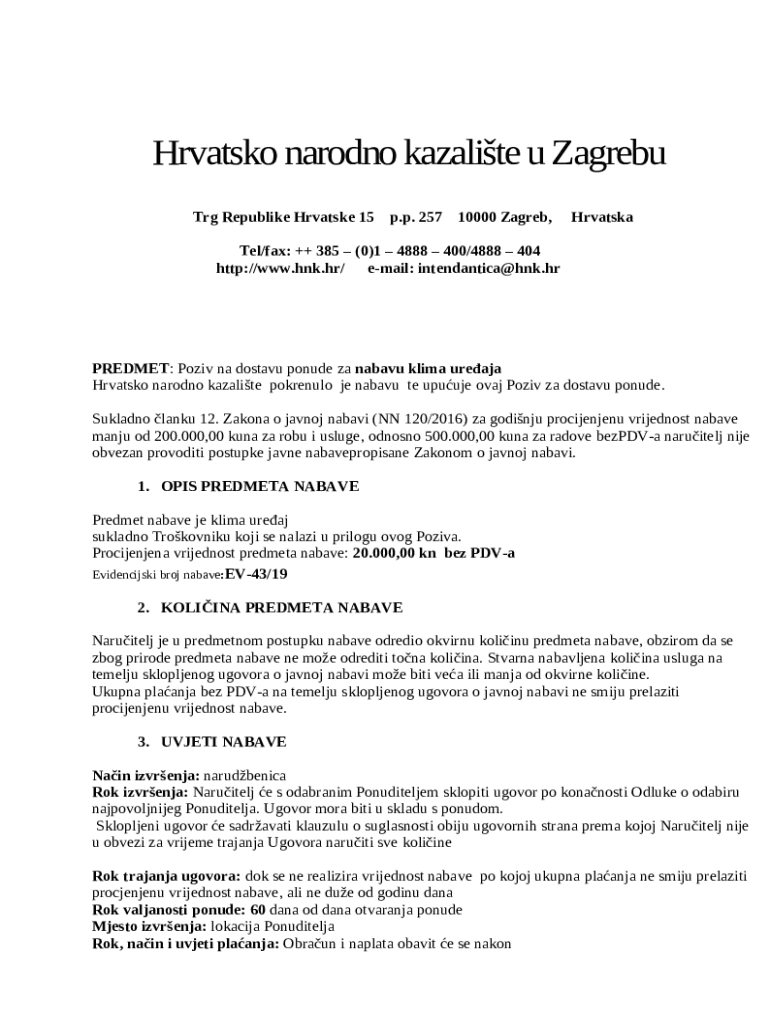 Hrvatsko narodno kazalište u Zagrebu

Trg Republike Hrvatske 15 p.p. 257 10000 Zagreb, Hrvatska

Tel/fax: ++ 385 – (0)1 – 4888 – 400/4888 – 404
http://www.hnk.hr/ e-mail: intendantica@hnk.hr

PREDMET: Poziv na dostavu ponude za nabavu klima uređaja
Hrvatsko narodno kazalište pokrenulo je nabavu te upućuje ovaj Poziv za dostavu ponude.

Sukladno članku 12. Zakona o javnoj nabavi (NN 120/2016) za godišnju procijenjenu vrijednost nabave manju od 200.000,00 kuna za robu i usluge, odnosno 500.000,00 kuna za radove bezPDV-a naručitelj nije obvezan provoditi postupke javne nabavepropisane Zakonom o javnoj nabavi.

1. OPIS PREDMETA NABAVE

Predmet nabave je klima uređaj
sukladno Troškovniku koji se nalazi u prilogu ovog Poziva.
Procijenjena vrijednost predmeta nabave: 20.000,00 kn bez PDV-a
Evidencijski broj nabave:EV-43/19

2. KOLIČINA PREDMETA NABAVE

Naručitelj je u predmetnom postupku nabave odredio okvirnu količinu predmeta nabave, obzirom da se zbog prirode predmeta nabave ne može odrediti točna količina. Stvarna nabavljena količina usluga na temelju sklopljenog ugovora o javnoj nabavi može biti veća ili manja od okvirne količine.
Ukupna plaćanja bez PDV-a na temelju sklopljenog ugovora o javnoj nabavi ne smiju prelaziti procijenjenu vrijednost nabave.

3. UVJETI NABAVE

Način izvršenja: narudžbenica
Rok izvršenja: Naručitelj će s odabranim Ponuditeljem sklopiti ugovor po konačnosti Odluke o odabiru najpovoljnijeg Ponuditelja. Ugovor mora biti u skladu s ponudom.
Sklopljeni ugovor će sadržavati klauzulu o suglasnosti obiju ugovornih strana prema kojoj Naručitelj nije u obvezi za vrijeme trajanja Ugovora naručiti sve količine

Rok trajanja ugovora: dok se ne realizira vrijednost nabave po kojoj ukupna plaćanja ne smiju prelaziti procjenjenu vrijednost nabave, ali ne duže od godinu dana
Rok valjanosti ponude: 60 dana od dana otvaranja ponude
Mjesto izvršenja: lokacija Ponuditelja
Rok, način i uvjeti plaćanja: Obračun i naplata obavit će se nakon